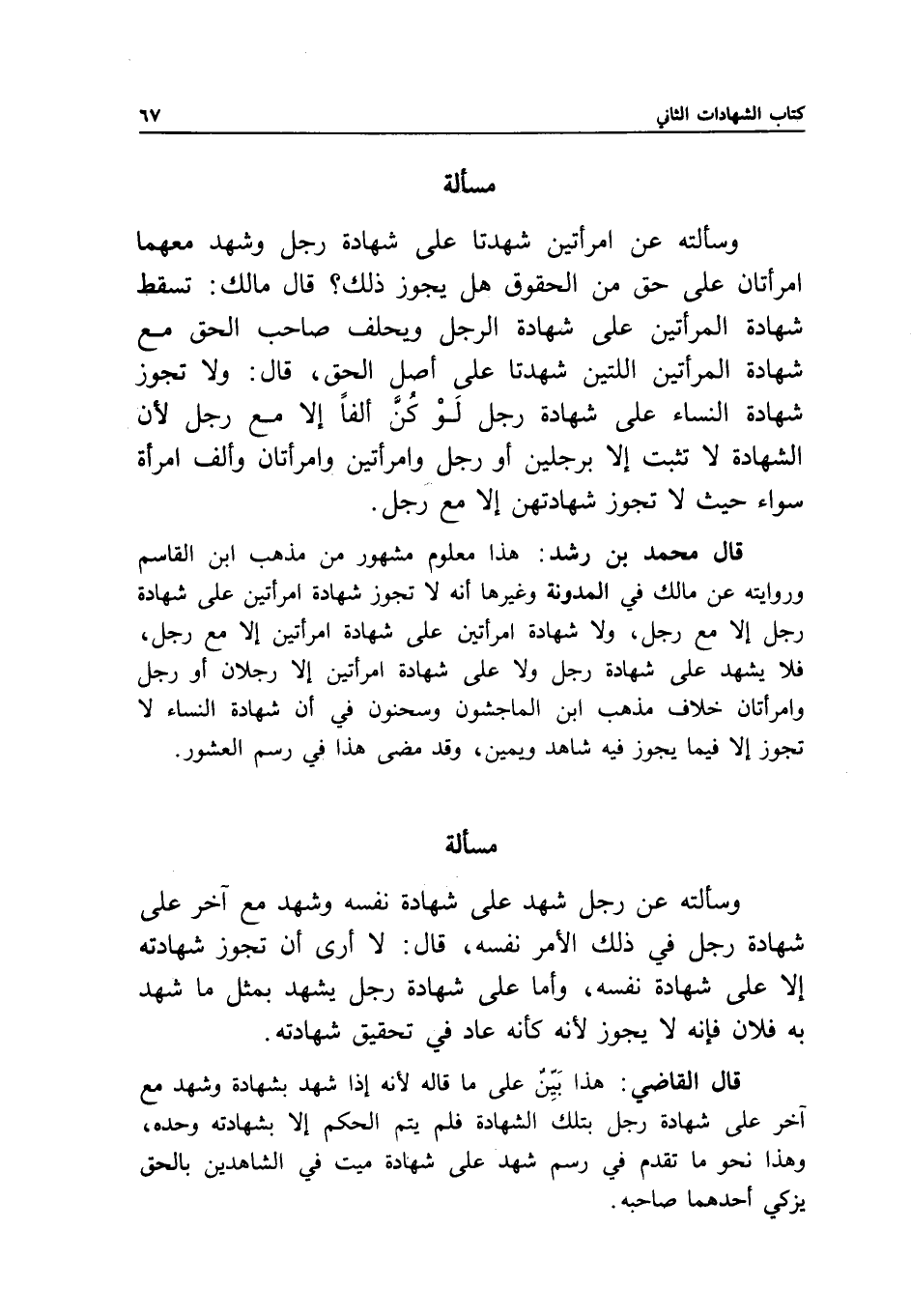 كتاب الشهادات الثاني ٦٧

مسألة

وسألته عن امرأتين شهدتا على شهادة رجل وشهد معهما امرأتان على حق من الحقوق هل يجوز ذلك؟ قال مالك: تسقط شهادة المرأتين على شهادة الرجل ويحلف صاحب الحق مع شهادة المرأتين اللتين شهدتا على أصل الحق، قال: ولا تجوز شهادة النساء على شهادة رجل لَوْ كُنَّ ألفاً إلا مع رجل لأن الشهادة لا تثبت إلا برجلين أو رجل وامرأتين وامرأتان وألف امرأة سواء حيث لا تجوز شهادتهن إلا مع رجل.

قال محمد بن رشد: هذا معلوم مشهور من مذهب ابن القاسم وروايته عن مالك في المدونة وغيرها أنه لا تجوز شهادة امرأتين على شهادة رجل إلا مع رجل، ولا شهادة امرأتين على شهادة امرأتين إلا مع رجل، فلا يشهد على شهادة رجل ولا على شهادة امرأتين إلا رجلان أو رجل وامرأتان خلاف مذهب ابن الماجشون وسحنون في أن شهادة النساء لا تجوز إلا فيما يجوز فيه شاهد ويمين، وقد مضى هذا في رسم العشور.

مسألة

وسألته عن رجل شهد على شهادة نفسه وشهد مع آخر على شهادة رجل في ذلك الأمر نفسه، قال: لا أرى أن تجوز شهادته إلا على شهادة نفسه، وأما على شهادة رجل يشهد بمثل ما شهد به فلان فإنه لا يجوز لأنه كأنه عاد في تحقيق شهادته.

قال القاضي: هذا بَيِّنٌ على ما قاله لأنه إذا شهد بشهادة وشهد مع آخر على شهادة رجل بتلك الشهادة فلم يتم الحكم إلا بشهادته وحده، وهذا نحو ما تقدم في رسم شهد على شهادة ميت في الشاهدين بالحق يزكي أحدهما صاحبه.